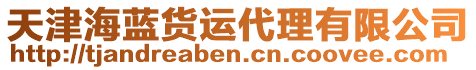 天津海蓝货运代理有限公司
http://tjandreaben.cn.coovee.com